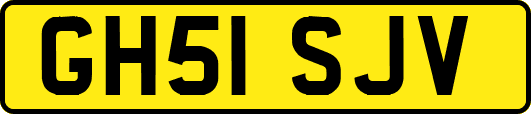 GH51 SJV